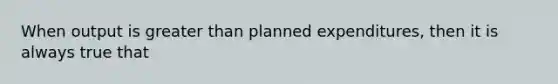 When output is greater than planned expenditures, then it is always true that